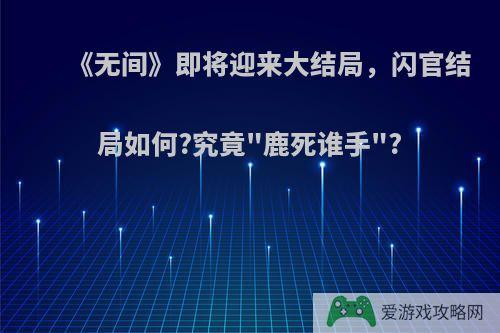 《无间》即将迎来大结局，闪官结局如何?究竟"鹿死谁手"?

爱游戏攻略网